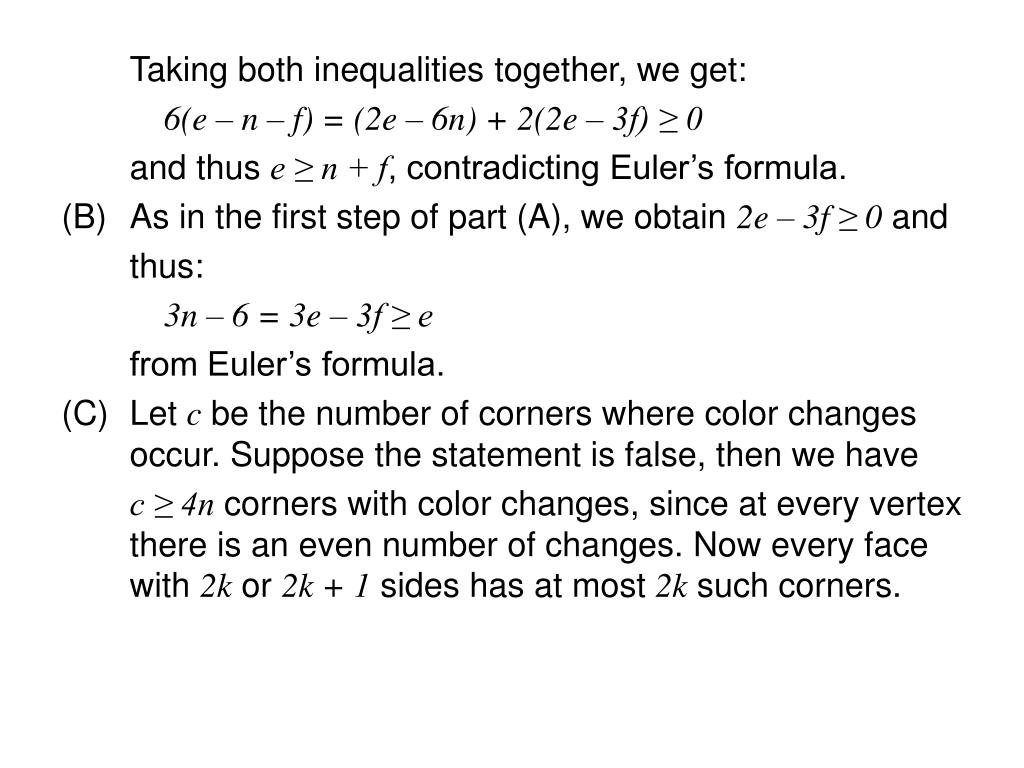 Taking both inequalities together, we get:

$6(e - n - f) = (2e - 6n) + 2(2e - 3f) \geq 0$

and thus $e \geq n + f$, contradicting Euler's formula.

(B) As in the first step of part (A), we obtain $2e - 3f \geq 0$ and thus:

$3n - 6 = 3e - 3f \geq e$

from Euler's formula.

(C) Let $c$ be the number of corners where color changes occur. Suppose the statement is false, then we have

$c \geq 4n$ corners with color changes, since at every vertex there is an even number of changes. Now every face with $2k$ or $2k + 1$ sides has at most $2k$ such corners.